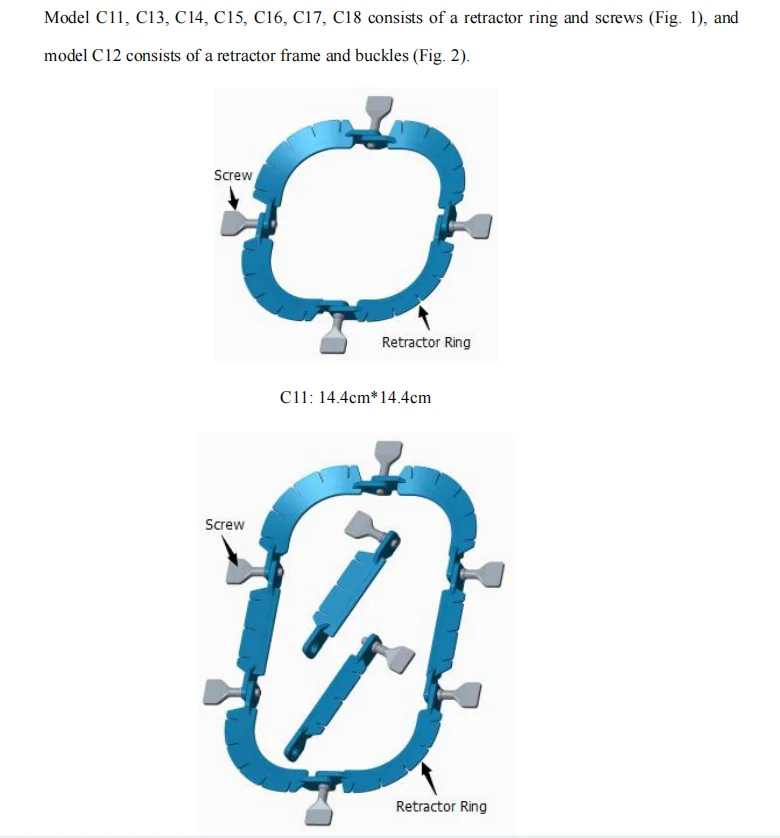 Model C11, C13, C14, C15, C16, C17, C18 consists of a retractor ring and screws (Fig. 1), and model C12 consists of a retractor frame and buckles (Fig. 2).

Screw

Retractor Ring

C11: 14.4cm*14.4cm

Screw

Retractor Ring